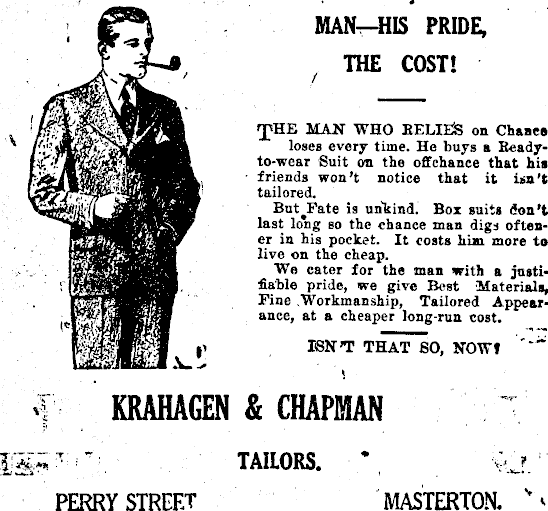 MAN—HIS PRIDE,

THE COST!

THE MAN WHO RELIES on Chance loses every time. He buys a Ready-to-wear Suit on the offchance that his friends won't notice that it isn't tailored.

But Fate is unkind. Box suits don't last long so the chance man digs oftener in his pocket. It costs him more to live on the cheap.

We cater for the man with a justifiable pride, we give Best Materials, Fine Workmanship, Tailored Appearance, at a cheaper long-run cost.

ISN'T THAT SO, NOW?

KRAHAGEN & CHAPMAN

TAILORS.

PERRY STREET

MASTERTON.